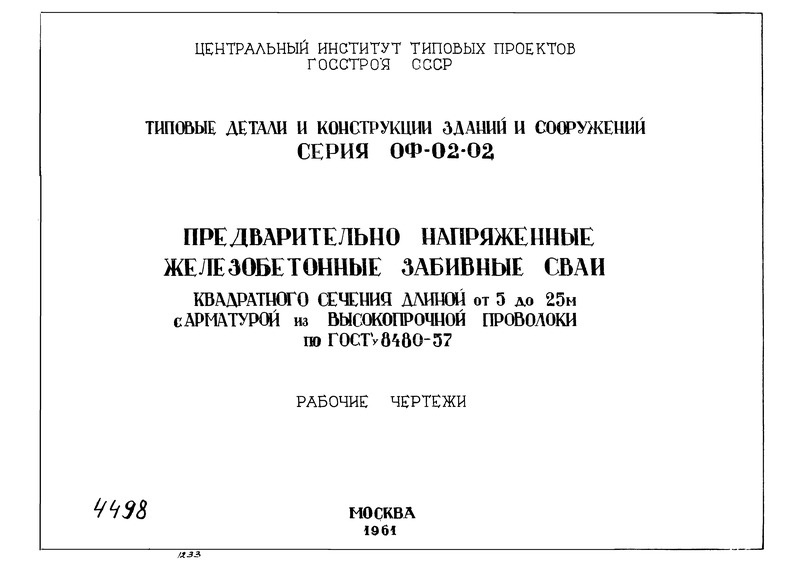 ЦЕНТРАЛЬНЫЙ ИНСТИТУТ ТИПОВЫХ ПРОЕКТОВ
ГОССТРОЯ СССР

ТИПОВЫЕ ДЕТАЛИ И КОНСТРУКЦИИ ЗДАНИЙ И СООРУЖЕНИЙ
СЕРИЯ ОФ-02-02

ПРЕДВАРИТЕЛЬНО НАПРЯЖЕННЫЕ
ЖЕЛЕЗОБЕТОННЫЕ ЗАБИВНЫЕ СВАИ
КВАДРАТНОГО СЕЧЕНИЯ ДЛИНОЙ от 5 до 25м
с АРМАТУРОЙ из ВЫСОКОПРОЧНОЙ ПРОВОЛОКИ
по ГОСТу 8480-57

РАБОЧИЕ ЧЕРТЕЖИ

4498

МОСКВА
1961

1233